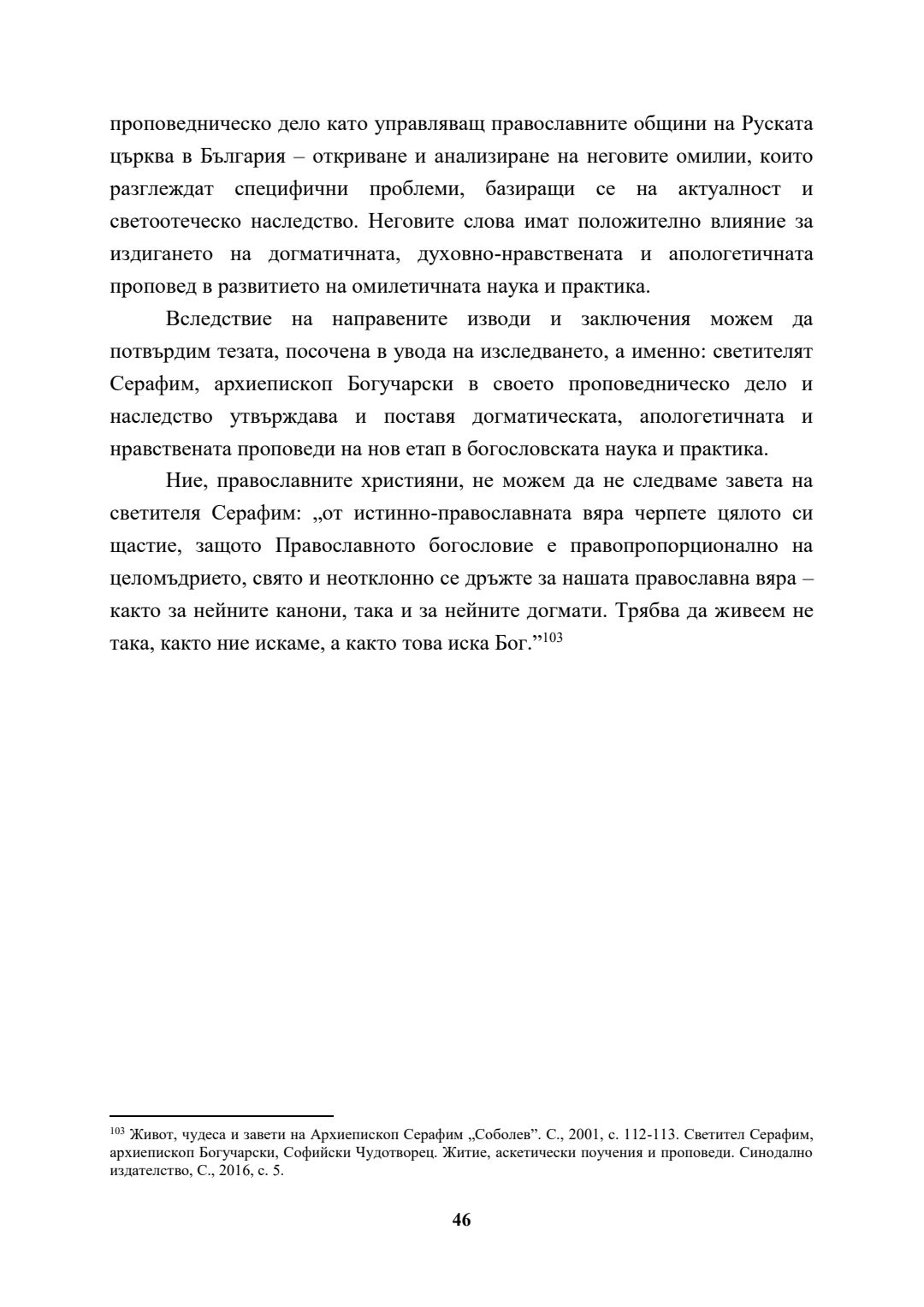 проповедническо дело като управляващ православните общини на Руската църква в България – откриване и анализиране на неговите омилии, които разглеждат специфични проблеми, базиращи се на актуалност и светоотеческо наследство. Неговите слова имат положително влияние за издигането на догматичната, духовно-нравствената и апологетичната проповед в развитието на омилетичната наука и практика.

Вследствие на направените изводи и заключения можем да потвърдим тезата, посочена в увода на изследването, а именно: светителят Серафим, архиепископ Богучарски в своето проповедническо дело и наследство утвърждава и поставя догматическата, апологетичната и нравствената проповеди на нов етап в богословската наука и практика.

Ние, православните християни, не можем да не следваме завета на светителя Серафим: „от истинно-православната вяра черпете цялото си щастие, защото Православното богословие е правопропорционално на целомъдрието, свято и неотклонно се дръжте за нашата православна вяра – както за нейните канони, така и за нейните догмати. Трябва да живеем не така, както ние искаме, а както това иска Бог.”$^{103}$

$^{103}$ Живот, чудеса и завети на Архиепископ Серафим „Соболев”. С., 2001, с. 112-113. Светител Серафим, архиепископ Богучарски, Софийски Чудотворец. Житие, аскетически поучения и проповеди. Синодално издателство, С., 2016, с. 5.

46